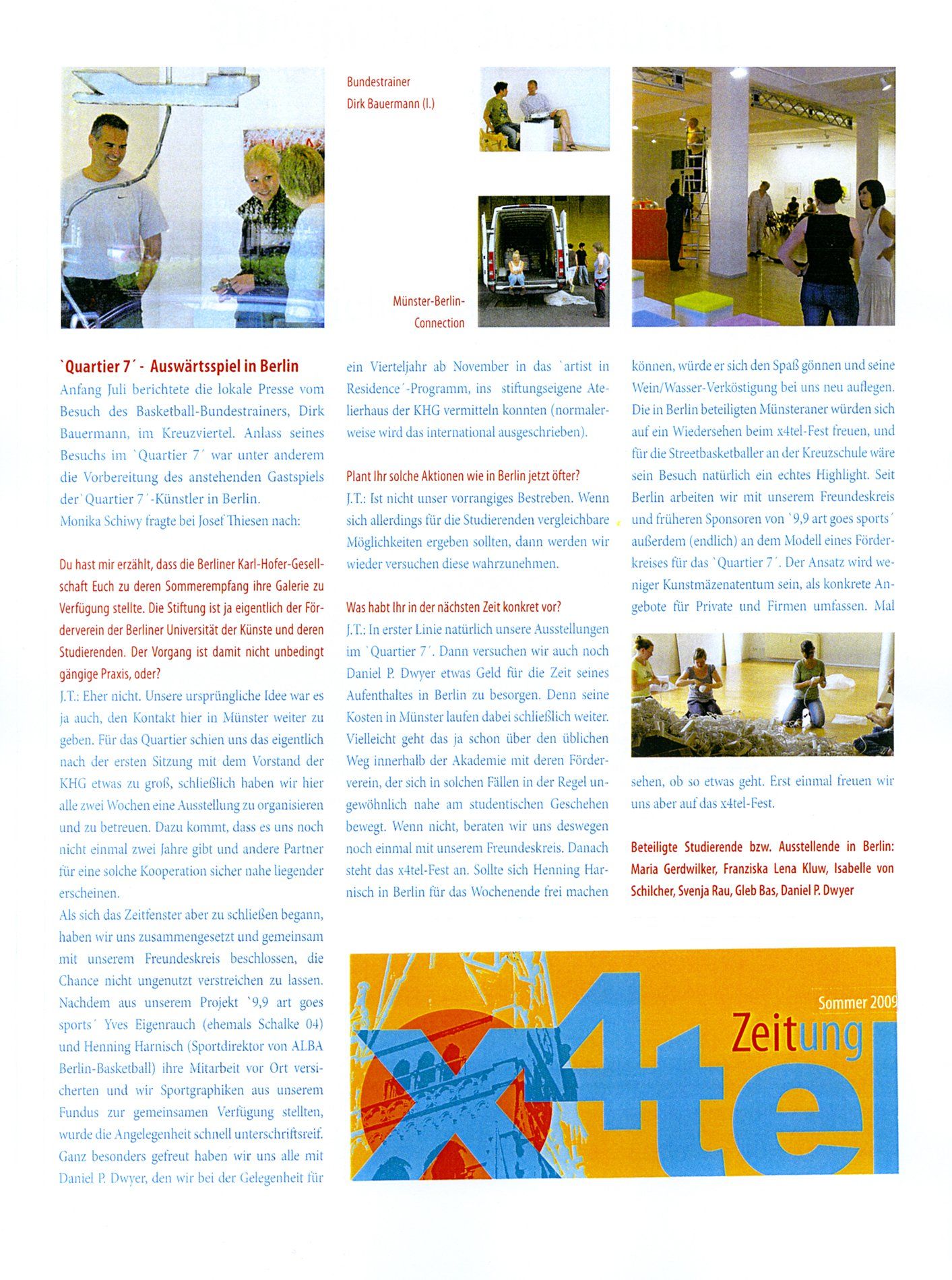 Bundestrainer
Dirk Bauermann (l.)

Münster-Berlin-Connection

`Quartier 7´ - Auswärtsspiel in Berlin

Anfang Juli berichtete die lokale Presse vom Besuch des Basketball-Bundestrainers, Dirk Bauermann, im Kreuzviertel. Anlass seines Besuchs im `Quartier 7´ war unter anderem die Vorbereitung des anstehenden Gastspiels der `Quartier 7´-Künstler in Berlin.
Monika Schiwy fragte bei Josef Thiesen nach:

Du hast mir erzählt, dass die Berliner Karl-Hofer-Gesellschaft Euch zu deren Sommerempfang ihre Galerie zu Verfügung stellte. Die Stiftung ist ja eigentlich der Förderverein der Berliner Universität der Künste und deren Studierenden. Der Vorgang ist damit nicht unbedingt gängige Praxis, oder?

J.T.: Eher nicht. Unsere ursprüngliche Idee war es ja auch, den Kontakt hier in Münster weiter zu geben. Für das Quartier schien uns das eigentlich nach der ersten Sitzung mit dem Vorstand der KHG etwas zu groß, schließlich haben wir hier alle zwei Wochen eine Ausstellung zu organisieren und zu betreuen. Dazu kommt, dass es uns noch nicht einmal zwei Jahre gibt und andere Partner für eine solche Kooperation sicher nahe liegender erscheinen.
Als sich das Zeitfenster aber zu schließen begann, haben wir uns zusammengesetzt und gemeinsam mit unserem Freundeskreis beschlossen, die Chance nicht ungenutzt verstreichen zu lassen. Nachdem aus unserem Projekt `9,9 art goes sports´ Yves Eigenrauch (ehemals Schalke 04) und Henning Harnisch (Sportdirektor von ALBA Berlin-Basketball) ihre Mitarbeit vor Ort versicherten und wir Sportgraphiken aus unserem Fundus zur gemeinsamen Verfügung stellten, wurde die Angelegenheit schnell unterschriftsreif. Ganz besonders gefreut haben wir uns alle mit Daniel P. Dwyer, den wir bei der Gelegenheit für ein Vierteljahr ab November in das `artist in Residence´-Programm, ins stiftungseigene Atelierhaus der KHG vermitteln konnten (normalerweise wird das international ausgeschrieben).

Plant Ihr solche Aktionen wie in Berlin jetzt öfter?

J.T.: Ist nicht unser vorrangiges Bestreben. Wenn sich allerdings für die Studierenden vergleichbare Möglichkeiten ergeben sollten, dann werden wir wieder versuchen diese wahrzunehmen.

Was habt Ihr in der nächsten Zeit konkret vor?

J.T.: In erster Linie natürlich unsere Ausstellungen im `Quartier 7´. Dann versuchen wir auch noch Daniel P. Dwyer etwas Geld für die Zeit seines Aufenthaltes in Berlin zu besorgen. Denn seine Kosten in Münster laufen dabei schließlich weiter. Vielleicht geht das ja schon über den üblichen Weg innerhalb der Akademie mit deren Förderverein, der sich in solchen Fällen in der Regel ungewöhnlich nahe am studentischen Geschehen bewegt. Wenn nicht, beraten wir uns deswegen noch einmal mit unserem Freundeskreis. Danach steht das x4tel-Fest an. Sollte sich Henning Harnisch in Berlin für das Wochenende frei machen können, würde er sich den Spaß gönnen und seine Wein/Wasser-Verköstigung bei uns neu auflegen. Die in Berlin beteiligten Münsteraner würden sich auf ein Wiedersehen beim x4tel-Fest freuen, und für die Streetbasketballer an der Kreuzschule wäre sein Besuch natürlich ein echtes Highlight. Seit Berlin arbeiten wir mit unserem Freundeskreis und früheren Sponsoren von `9,9 art goes sports´ außerdem (endlich) an dem Modell eines Förderkreises für das `Quartier 7´. Der Ansatz wird weniger Kunstmäzenatentum sein, als konkrete Angebote für Private und Firmen umfassen. Mal sehen, ob so etwas geht. Erst einmal freuen wir uns aber auf das x4tel-Fest.

Beteiligte Studierende bzw. Ausstellende in Berlin: Maria Gerdwilker, Franziska Lena Kluw, Isabelle von Schilcher, Svenja Rau, Gleb Bas, Daniel P. Dwyer

Sommer 2009
Zeitung
x4tel